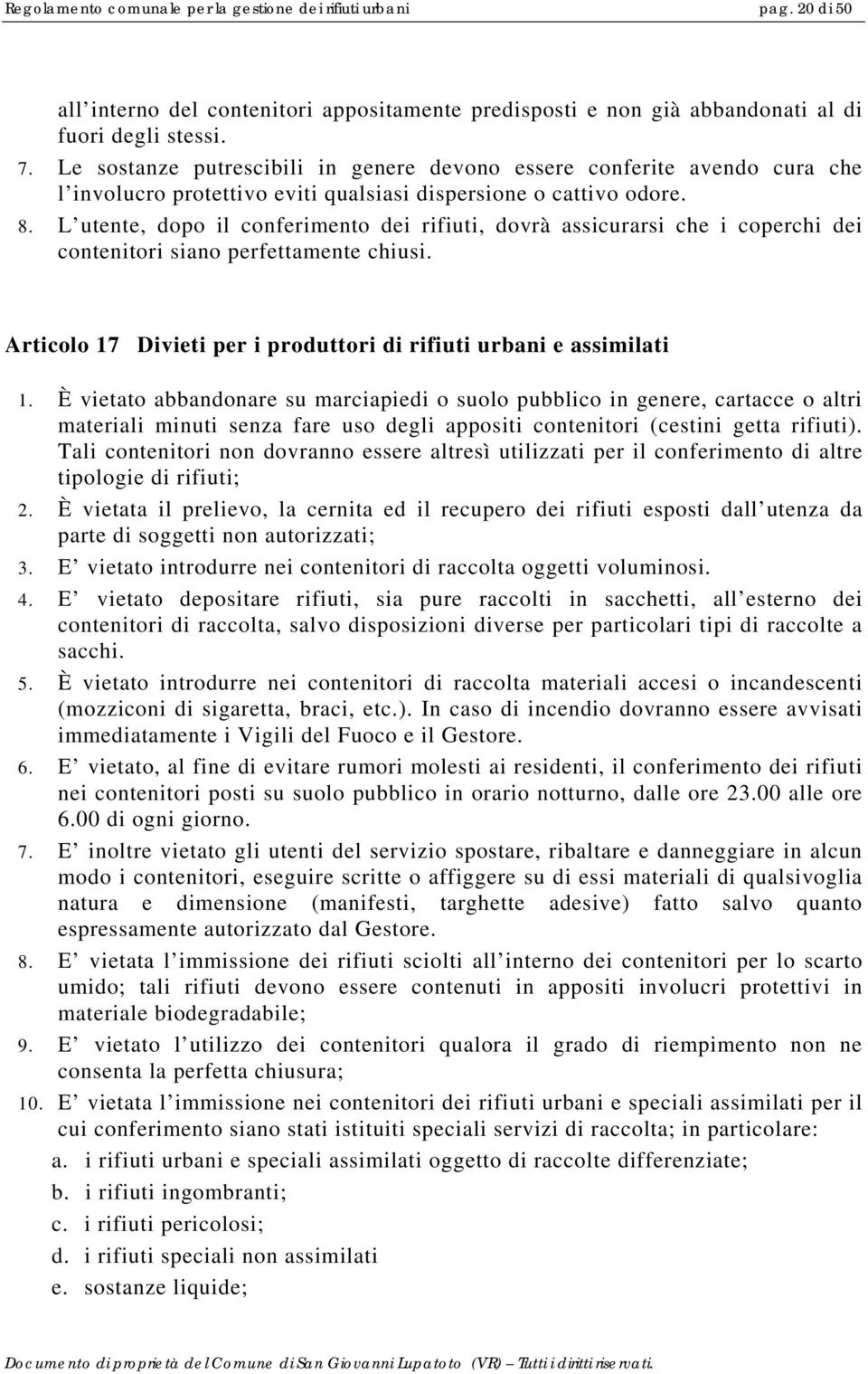 Regolamento comunale per la gestione dei rifiuti urbani pag. 20 di 50

all interno del contenitori appositamente predisposti e non già abbandonati al di fuori degli stessi.

7. Le sostanze putrescibili in genere devono essere conferite avendo cura che l involucro protettivo eviti qualsiasi dispersione o cattivo odore.

8. L utente, dopo il conferimento dei rifiuti, dovrà assicurarsi che i coperchi dei contenitori siano perfettamente chiusi.

Articolo 17 Divieti per i produttori di rifiuti urbani e assimilati

1. È vietato abbandonare su marciapiedi o suolo pubblico in genere, cartacce o altri materiali minuti senza fare uso degli appositi contenitori (cestini getta rifiuti). Tali contenitori non dovranno essere altresì utilizzati per il conferimento di altre tipologie di rifiuti;

2. È vietata il prelievo, la cernita ed il recupero dei rifiuti esposti dall utenza da parte di soggetti non autorizzati;

3. E vietato introdurre nei contenitori di raccolta oggetti voluminosi.

4. E vietato depositare rifiuti, sia pure raccolti in sacchetti, all esterno dei contenitori di raccolta, salvo disposizioni diverse per particolari tipi di raccolte a sacchi.

5. È vietato introdurre nei contenitori di raccolta materiali accesi o incandescenti (mozziconi di sigaretta, braci, etc.). In caso di incendio dovranno essere avvisati immediatamente i Vigili del Fuoco e il Gestore.

6. E vietato, al fine di evitare rumori molesti ai residenti, il conferimento dei rifiuti nei contenitori posti su suolo pubblico in orario notturno, dalle ore 23.00 alle ore 6.00 di ogni giorno.

7. E inoltre vietato gli utenti del servizio spostare, ribaltare e danneggiare in alcun modo i contenitori, eseguire scritte o affiggere su di essi materiali di qualsivoglia natura e dimensione (manifesti, targhette adesive) fatto salvo quanto espressamente autorizzato dal Gestore.

8. E vietata l immissione dei rifiuti sciolti all interno dei contenitori per lo scarto umido; tali rifiuti devono essere contenuti in appositi involucri protettivi in materiale biodegradabile;

9. E vietato l utilizzo dei contenitori qualora il grado di riempimento non ne consenta la perfetta chiusura;

10. E vietata l immissione nei contenitori dei rifiuti urbani e speciali assimilati per il cui conferimento siano stati istituiti speciali servizi di raccolta; in particolare:

a. i rifiuti urbani e speciali assimilati oggetto di raccolte differenziate;

b. i rifiuti ingombranti;

c. i rifiuti pericolosi;

d. i rifiuti speciali non assimilati

e. sostanze liquide;

Documento di proprietà del Comune di San Giovanni Lupatoto (VR) Tutti i diritti riservati.